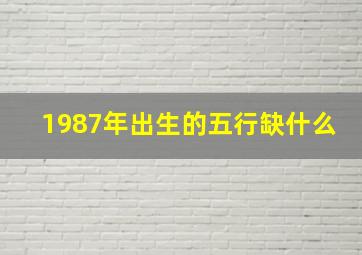 1987年出生的五行缺什么